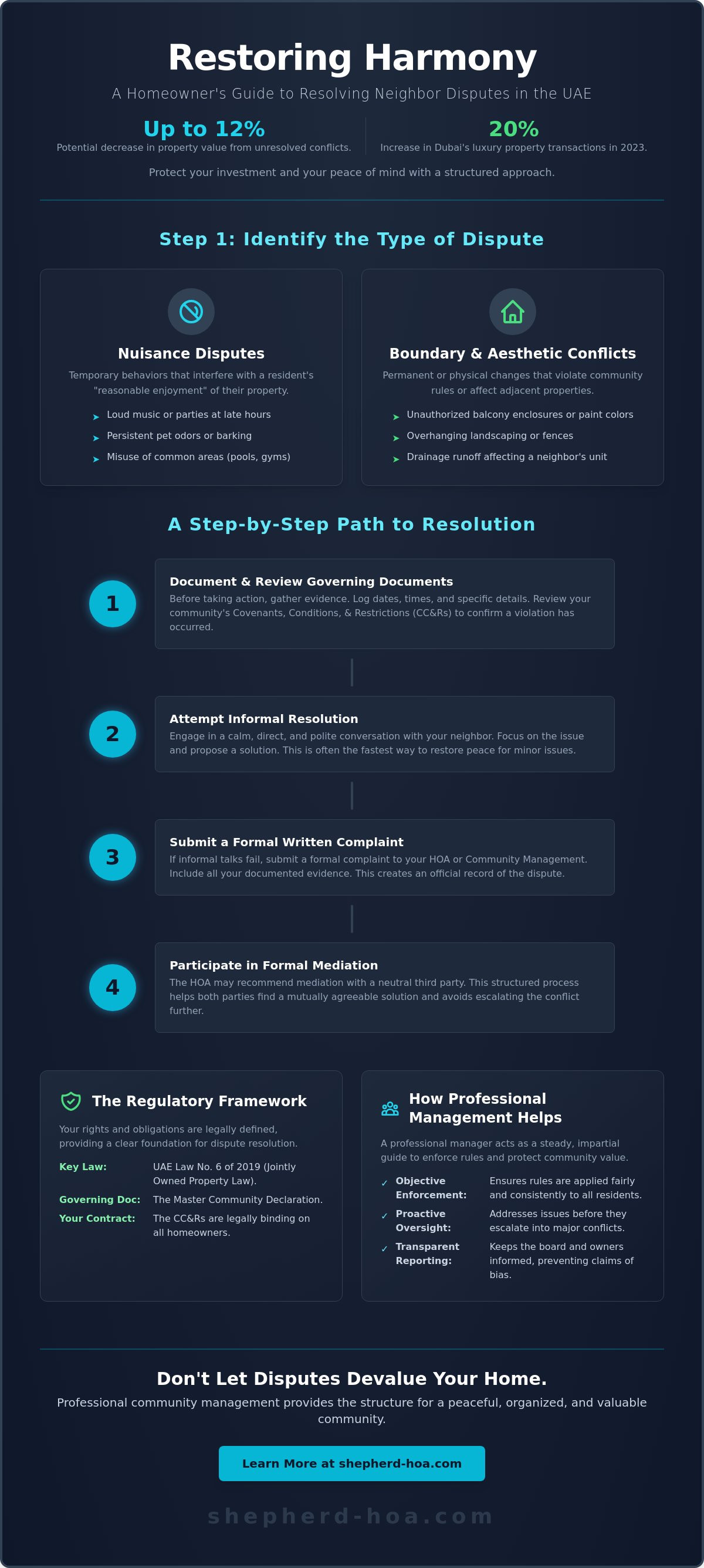 Restoring Harmony

A Homeowner's Guide to Resolving Neighbor Disputes in the UAE

Up to 12%
Potential decrease in property value from unresolved conflicts.

20%
Increase in Dubai's luxury property transactions in 2023.

Protect your investment and your peace of mind with a structured approach.

Step 1: Identify the Type of Dispute

Nuisance Disputes

Temporary behaviors that interfere with a resident's "reasonable enjoyment" of their property.

➤ Loud music or parties at late hours
➤ Persistent pet odors or barking
➤ Misuse of common areas (pools, gyms)

Boundary & Aesthetic Conflicts

Permanent or physical changes that violate community rules or affect adjacent properties.

➤ Unauthorized balcony enclosures or paint colors
➤ Overhanging landscaping or fences
➤ Drainage runoff affecting a neighbor's unit

A Step-by-Step Path to Resolution

1
Document & Review Governing Documents
Before taking action, gather evidence. Log dates, times, and specific details. Review your community's Covenants, Conditions, & Restrictions (CC&Rs) to confirm a violation has occurred.

2
Attempt Informal Resolution
Engage in a calm, direct, and polite conversation with your neighbor. Focus on the issue and propose a solution. This is often the fastest way to restore peace for minor issues.

3
Submit a Formal Written Complaint
If informal talks fail, submit a formal complaint to your HOA or Community Management. Include all your documented evidence. This creates an official record of the dispute.

4
Participate in Formal Mediation
The HOA may recommend mediation with a neutral third party. This structured process helps both parties find a mutually agreeable solution and avoids escalating the conflict further.

The Regulatory Framework

Your rights and obligations are legally defined, providing a clear foundation for dispute resolution.

Key Law: UAE Law No. 6 of 2019 (Jointly Owned Property Law).
Governing Doc: The Master Community Declaration.
Your Contract: The CC&Rs are legally binding on all homeowners.

How Professional Management Helps

A professional manager acts as a steady, impartial guide to enforce rules and protect community value.

✓ Objective Enforcement: Ensures rules are applied fairly and consistently to all residents.
✓ Proactive Oversight: Addresses issues before they escalate into major conflicts.
✓ Transparent Reporting: Keeps the board and owners informed, preventing claims of bias.

Don't Let Disputes Devalue Your Home.

Professional community management provides the structure for a peaceful, organized, and valuable community.

Learn More at shepherd-hoa.com

shepherd-hoa.com